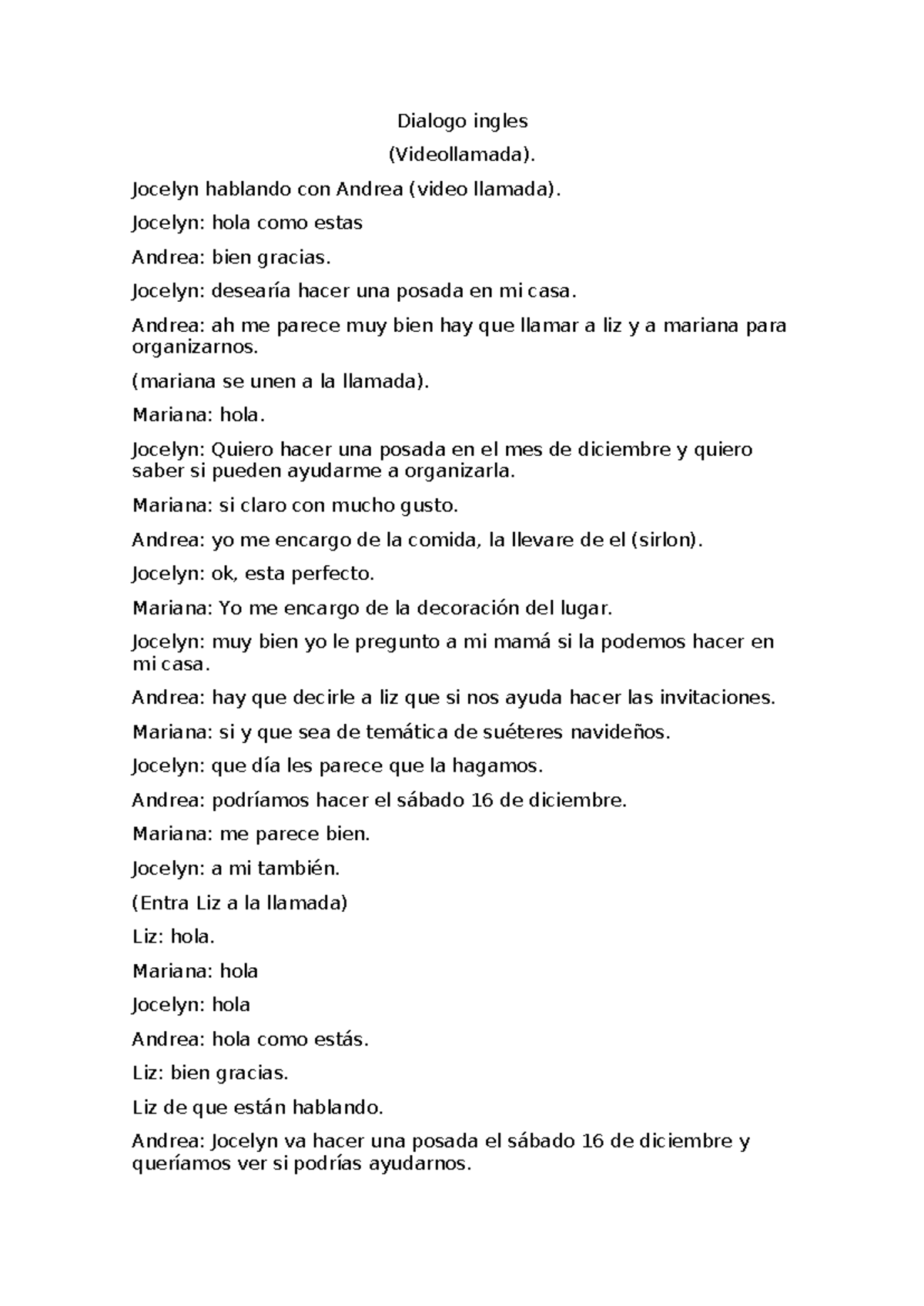 Dialogo ingles

(Videollamada).

Jocelyn hablando con Andrea (video llamada).

Jocelyn: hola como estas

Andrea: bien gracias.

Jocelyn: desearía hacer una posada en mi casa.

Andrea: ah me parece muy bien hay que llamar a liz y a mariana para organizarnos.

(mariana se unen a la llamada).

Mariana: hola.

Jocelyn: Quiero hacer una posada en el mes de diciembre y quiero saber si pueden ayudarme a organizarla.

Mariana: si claro con mucho gusto.

Andrea: yo me encargo de la comida, la llevare de el (sirlon).

Jocelyn: ok, esta perfecto.

Mariana: Yo me encargo de la decoración del lugar.

Jocelyn: muy bien yo le pregunto a mi mamá si la podemos hacer en mi casa.

Andrea: hay que decirle a liz que si nos ayuda hacer las invitaciones.

Mariana: si y que sea de temática de suéteres navideños.

Jocelyn: que día les parece que la hagamos.

Andrea: podríamos hacer el sábado 16 de diciembre.

Mariana: me parece bien.

Jocelyn: a mi también.

(Entra Liz a la llamada)

Liz: hola.

Mariana: hola

Jocelyn: hola

Andrea: hola como estás.

Liz: bien gracias.

Liz de que están hablando.

Andrea: Jocelyn va hacer una posada el sábado 16 de diciembre y queríamos ver si podrías ayudarnos.